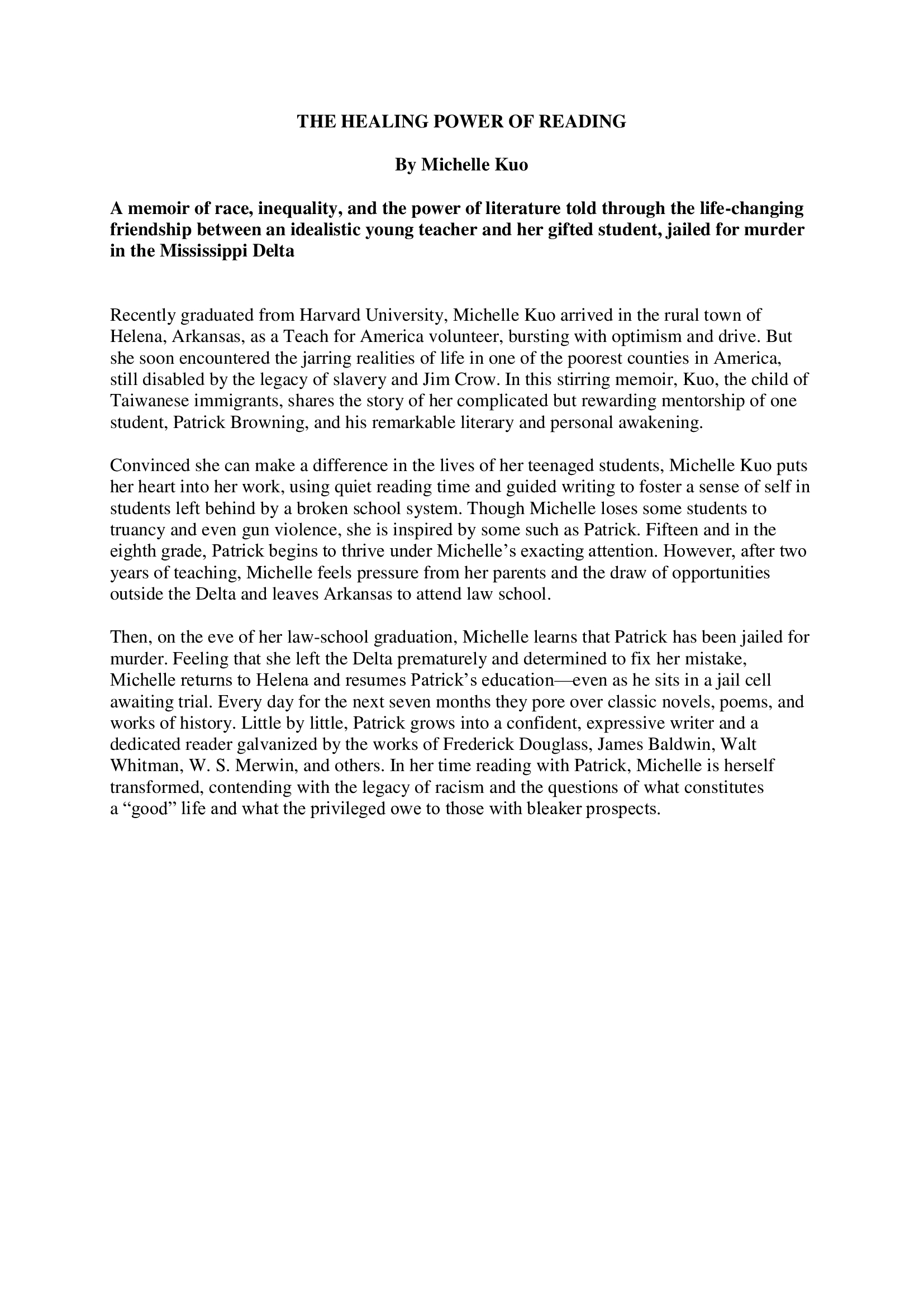 THE HEALING POWER OF READING

By Michelle Kuo

A memoir of race, inequality, and the power of literature told through the life-changing friendship between an idealistic young teacher and her gifted student, jailed for murder in the Mississippi Delta

Recently graduated from Harvard University, Michelle Kuo arrived in the rural town of Helena, Arkansas, as a Teach for America volunteer, bursting with optimism and drive. But she soon encountered the jarring realities of life in one of the poorest counties in America, still disabled by the legacy of slavery and Jim Crow. In this stirring memoir, Kuo, the child of Taiwanese immigrants, shares the story of her complicated but rewarding mentorship of one student, Patrick Browning, and his remarkable literary and personal awakening.

Convinced she can make a difference in the lives of her teenaged students, Michelle Kuo puts her heart into her work, using quiet reading time and guided writing to foster a sense of self in students left behind by a broken school system. Though Michelle loses some students to truancy and even gun violence, she is inspired by some such as Patrick. Fifteen and in the eighth grade, Patrick begins to thrive under Michelle's exacting attention. However, after two years of teaching, Michelle feels pressure from her parents and the draw of opportunities outside the Delta and leaves Arkansas to attend law school.

Then, on the eve of her law-school graduation, Michelle learns that Patrick has been jailed for murder. Feeling that she left the Delta prematurely and determined to fix her mistake, Michelle returns to Helena and resumes Patrick's education—even as he sits in a jail cell awaiting trial. Every day for the next seven months they pore over classic novels, poems, and works of history. Little by little, Patrick grows into a confident, expressive writer and a dedicated reader galvanized by the works of Frederick Douglass, James Baldwin, Walt Whitman, W. S. Merwin, and others. In her time reading with Patrick, Michelle is herself transformed, contending with the legacy of racism and the questions of what constitutes a "good" life and what the privileged owe to those with bleaker prospects.